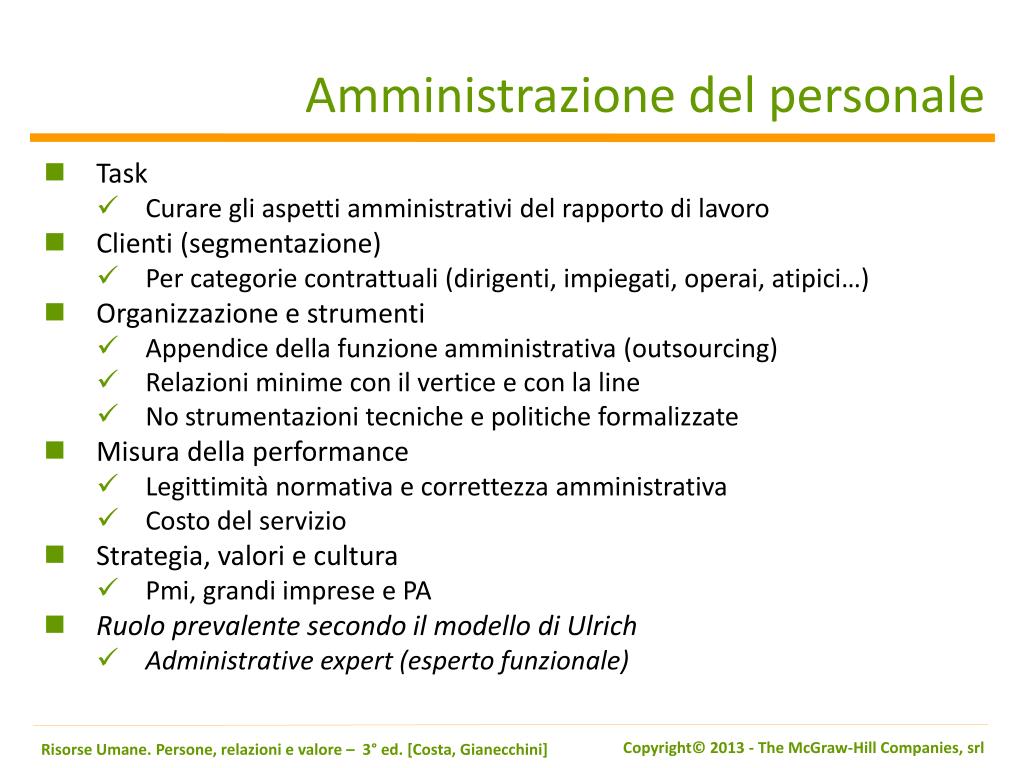 Amministrazione del personale

Task
Curare gli aspetti amministrativi del rapporto di lavoro
Clienti (segmentazione)
Per categorie contrattuali (dirigenti, impiegati, operai, atipici…)
Organizzazione e strumenti
Appendice della funzione amministrativa (outsourcing)
Relazioni minime con il vertice e con la line
No strumentazioni tecniche e politiche formalizzate
Misura della performance
Legittimità normativa e correttezza amministrativa
Costo del servizio
Strategia, valori e cultura
Pmi, grandi imprese e PA
Ruolo prevalente secondo il modello di Ulrich
Administrative expert (esperto funzionale)

Risorse Umane. Persone, relazioni e valore – 3° ed. [Costa, Gianecchini]
Copyright© 2013 - The McGraw-Hill Companies, srl